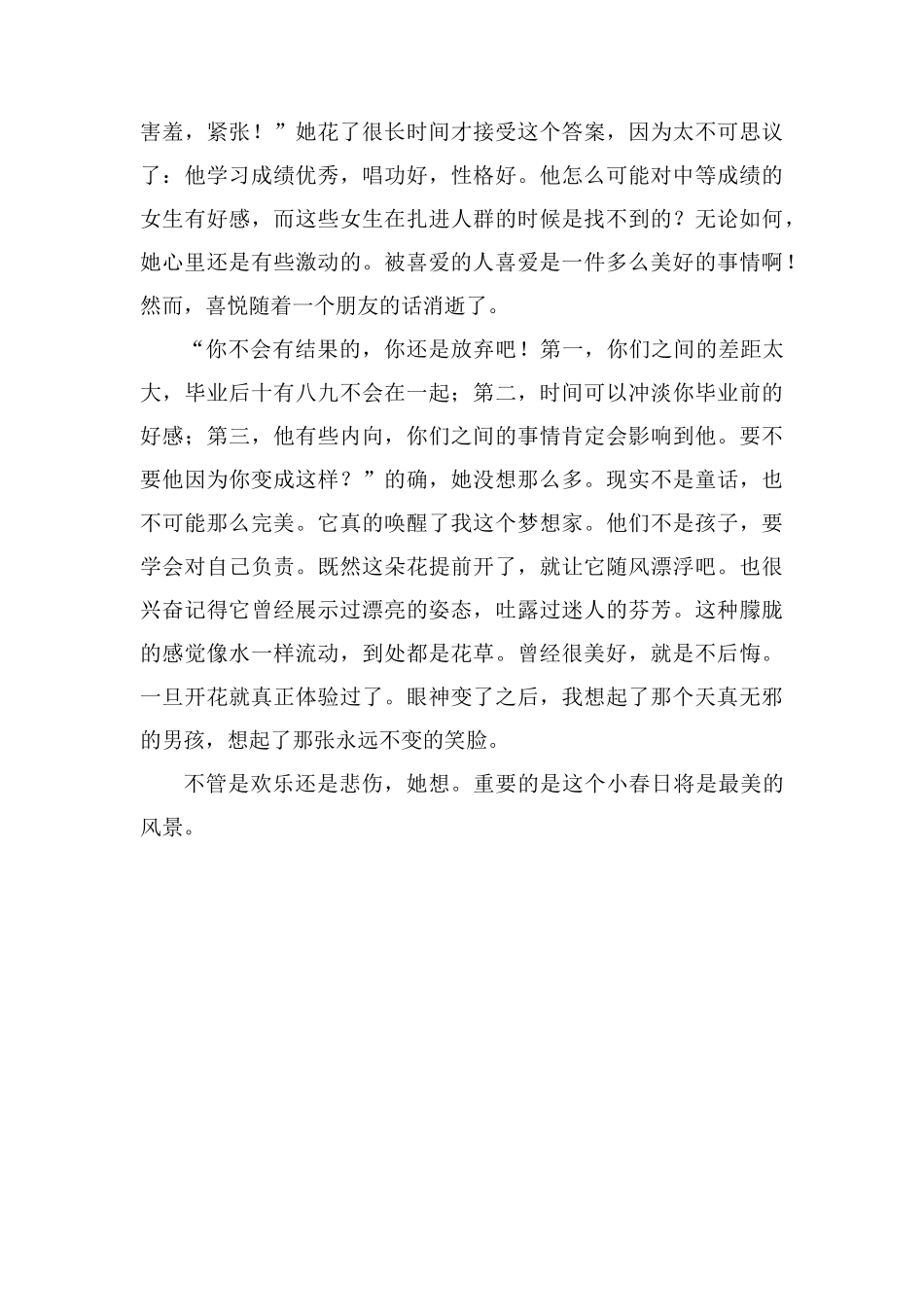 害羞，紧张！”她花了很长时间才接受这个答案，因为太不可思议了：他学习成绩优秀，唱功好，性格好。他怎么可能对中等成绩的女生有好感，而这些女生在扎进人群的时候是找不到的？无论如何，她心里还是有些激动的。被喜爱的人喜爱是一件多么美好的事情啊！然而，喜悦随着一个朋友的话消逝了。

“你不会有结果的，你还是放弃吧！第一，你们之间的差距太大，毕业后十有八九不会在一起；第二，时间可以冲淡你毕业前的好感；第三，他有些内向，你们之间的事情肯定会影响到他。要不要他因为你变成这样？”的确，她没想那么多。现实不是童话，也不可能那么完美。它真的唤醒了我这个梦想家。他们不是孩子，要学会对自己负责。既然这朵花提前开了，就让它随风漂浮吧。也很兴奋记得它曾经展示过漂亮的姿态，吐露过迷人的芬芳。这种朦胧的感觉像水一样流动，到处都是花草。曾经很美好，就是不后悔。一旦开花就真正体验过了。眼神变了之后，我想起了那个天真无邪的男孩，想起了那张永远不变的笑脸。

不管是欢乐还是悲伤，她想。重要的是这个小春日将是最美的风景。